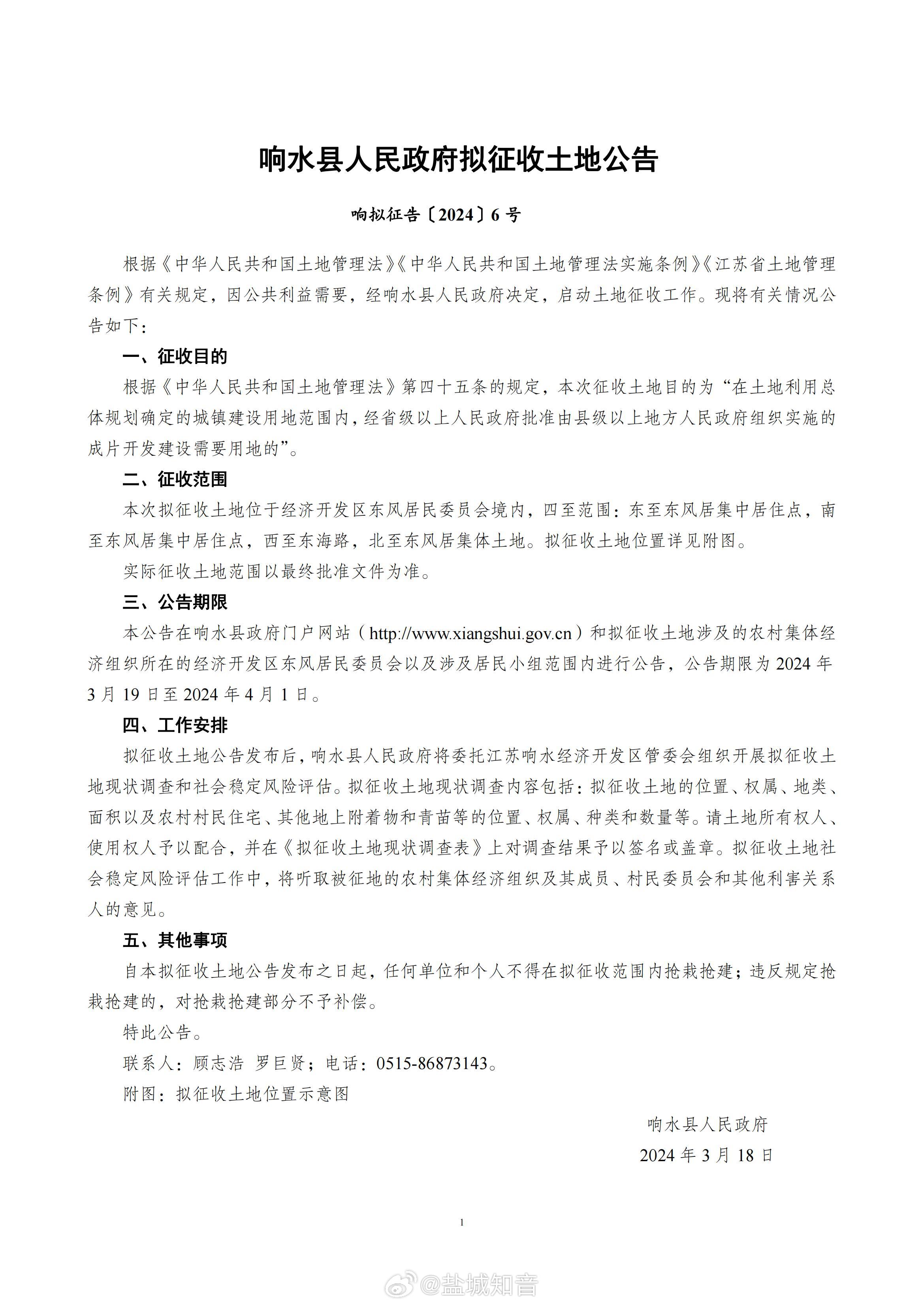 响水县人民政府拟征收土地公告

响拟征告〔2024〕6号

根据《中华人民共和国土地管理法》《中华人民共和国土地管理法实施条例》《江苏省土地管理条例》有关规定，因公共利益需要，经响水县人民政府决定，启动土地征收工作。现将有关情况公告如下：

一、征收目的

根据《中华人民共和国土地管理法》第四十五条的规定，本次征收土地目的为“在土地利用总体规划确定的城镇建设用地范围内，经省级以上人民政府批准由县级以上地方人民政府组织实施的成片开发建设需要用地的”。

二、征收范围

本次拟征收土地位于经济开发区东风居民委员会境内，四至范围：东至东风居集中居住点，南至东风居集中居住点，西至东海路，北至东风居集体土地。拟征收土地位置详见附图。

实际征收土地范围以最终批准文件为准。

三、公告期限

本公告在响水县政府门户网站（http://www.xiangshui.gov.cn）和拟征收土地涉及的农村集体经济组织所在的经济开发区东风居民委员会以及涉及居民小组范围内进行公告，公告期限为2024年3月19日至2024年4月1日。

四、工作安排

拟征收土地公告发布后，响水县人民政府将委托江苏响水经济开发区管委会组织开展拟征收土地现状调查和社会稳定风险评估。拟征收土地现状调查内容包括：拟征收土地的位置、权属、地类、面积以及农村村民住宅、其他地上附着物和青苗等的位置、权属、种类和数量等。请土地所有权人、使用权人予以配合，并在《拟征收土地现状调查表》上对调查结果予以签名或盖章。拟征收土地社会稳定风险评估工作中，将听取被征地的农村集体经济组织及其成员、村民委员会和其他利害关系人的意见。

五、其他事项

自本拟征收土地公告发布之日起，任何单位和个人不得在拟征收范围内抢栽抢建；违反规定抢栽抢建的，对抢栽抢建部分不予补偿。

特此公告。

联系人：顾志浩 罗巨贤；电话：0515-86873143。

附图：拟征收土地位置示意图

响水县人民政府
2024年3月18日

1

@盐城知音